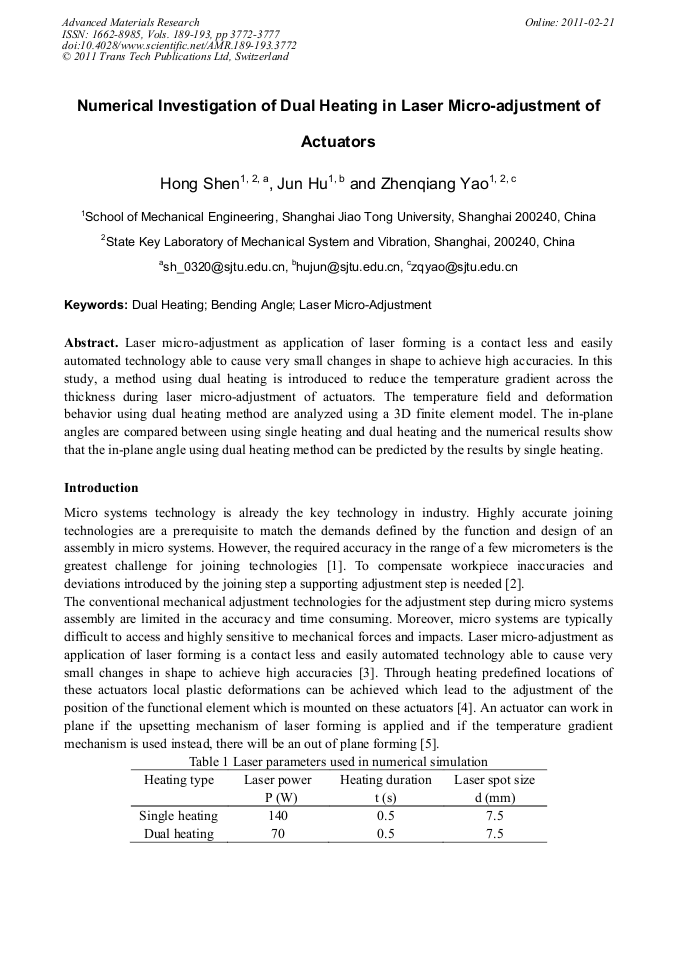 Advanced Materials Research
ISSN: 1662-8985, Vols. 189-193, pp 3772-3777
doi:10.4028/www.scientific.net/AMR.189-193.3772
© 2011 Trans Tech Publications Ltd, Switzerland

Online: 2011-02-21

Numerical Investigation of Dual Heating in Laser Micro-adjustment of Actuators

Hong Shen$^{1, 2, a}$, Jun Hu$^{1, b}$ and Zhenqiang Yao$^{1, 2, c}$

$^1$School of Mechanical Engineering, Shanghai Jiao Tong University, Shanghai 200240, China

$^2$State Key Laboratory of Mechanical System and Vibration, Shanghai, 200240, China

$^a$sh_0320@sjtu.edu.cn, $^b$hujun@sjtu.edu.cn, $^c$zqyao@sjtu.edu.cn

Keywords: Dual Heating; Bending Angle; Laser Micro-Adjustment

Abstract. Laser micro-adjustment as application of laser forming is a contact less and easily automated technology able to cause very small changes in shape to achieve high accuracies. In this study, a method using dual heating is introduced to reduce the temperature gradient across the thickness during laser micro-adjustment of actuators. The temperature field and deformation behavior using dual heating method are analyzed using a 3D finite element model. The in-plane angles are compared between using single heating and dual heating and the numerical results show that the in-plane angle using dual heating method can be predicted by the results by single heating.

Introduction

Micro systems technology is already the key technology in industry. Highly accurate joining technologies are a prerequisite to match the demands defined by the function and design of an assembly in micro systems. However, the required accuracy in the range of a few micrometers is the greatest challenge for joining technologies [1]. To compensate workpiece inaccuracies and deviations introduced by the joining step a supporting adjustment step is needed [2].
The conventional mechanical adjustment technologies for the adjustment step during micro systems assembly are limited in the accuracy and time consuming. Moreover, micro systems are typically difficult to access and highly sensitive to mechanical forces and impacts. Laser micro-adjustment as application of laser forming is a contact less and easily automated technology able to cause very small changes in shape to achieve high accuracies [3]. Through heating predefined locations of these actuators local plastic deformations can be achieved which lead to the adjustment of the position of the functional element which is mounted on these actuators [4]. An actuator can work in plane if the upsetting mechanism of laser forming is applied and if the temperature gradient mechanism is used instead, there will be an out of plane forming [5].

Table 1 Laser parameters used in numerical simulation

| Heating type | Laser power P (W) | Heating duration t (s) | Laser spot size d (mm) |
|---|---|---|---|
| Single heating | 140 | 0.5 | 7.5 |
| Dual heating | 70 | 0.5 | 7.5 |